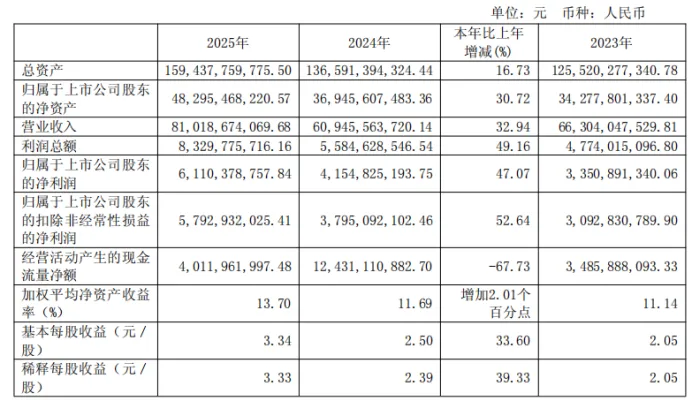 单位：元 币种：人民币

|  | 2025年 | 2024年 | 本年比上年增减(%) | 2023年 |
|---|---|---|---|---|
| 总资产 | 159,437,759,775.50 | 136,591,394,324.44 | 16.73 | 125,520,277,340.78 |
| 归属于上市公司股东的净资产 | 48,295,468,220.57 | 36,945,607,483.36 | 30.72 | 34,277,801,337.40 |
| 营业收入 | 81,018,674,069.68 | 60,945,563,720.14 | 32.94 | 66,304,047,529.81 |
| 利润总额 | 8,329,775,716.16 | 5,584,628,546.54 | 49.16 | 4,774,015,096.80 |
| 归属于上市公司股东的净利润 | 6,110,378,757.84 | 4,154,825,193.75 | 47.07 | 3,350,891,340.06 |
| 归属于上市公司股东的扣除非经常性损益的净利润 | 5,792,932,025.41 | 3,795,092,102.46 | 52.64 | 3,092,830,789.90 |
| 经营活动产生的现金流量净额 | 4,011,961,997.48 | 12,431,110,882.70 | -67.73 | 3,485,888,093.33 |
| 加权平均净资产收益率（%） | 13.70 | 11.69 | 增加2.01个百分点 | 11.14 |
| 基本每股收益（元／股） | 3.34 | 2.50 | 33.60 | 2.05 |
| 稀释每股收益（元／股） | 3.33 | 2.39 | 39.33 | 2.05 |